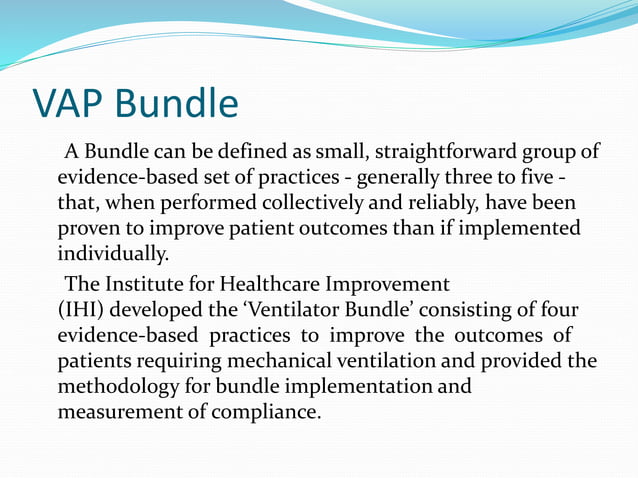 VAP Bundle

A Bundle can be defined as small, straightforward group of evidence-based set of practices - generally three to five - that, when performed collectively and reliably, have been proven to improve patient outcomes than if implemented individually.

The Institute for Healthcare Improvement (IHI) developed the ‘Ventilator Bundle’ consisting of four evidence-based practices to improve the outcomes of patients requiring mechanical ventilation and provided the methodology for bundle implementation and measurement of compliance.